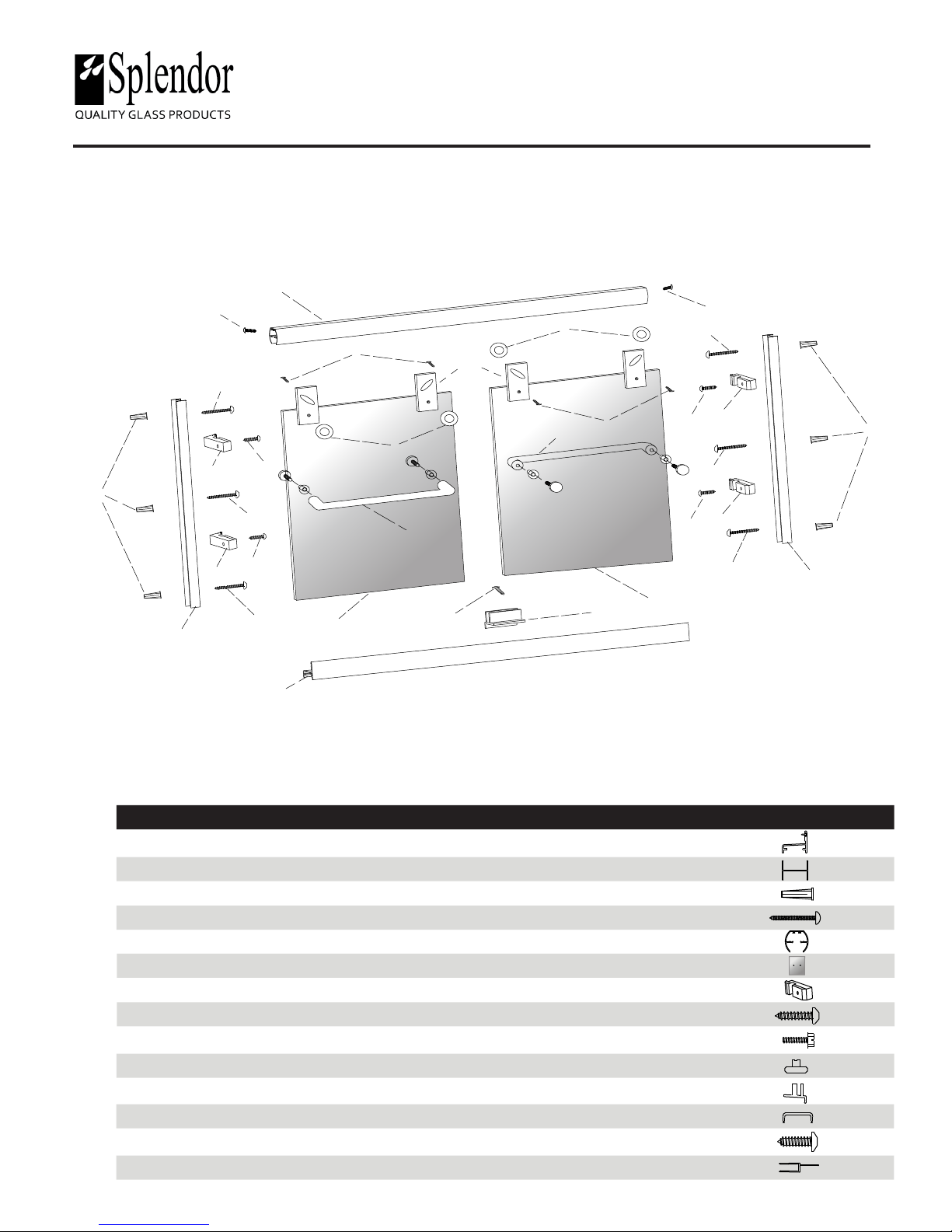 Splendor
QUALITY GLASS PRODUCTS